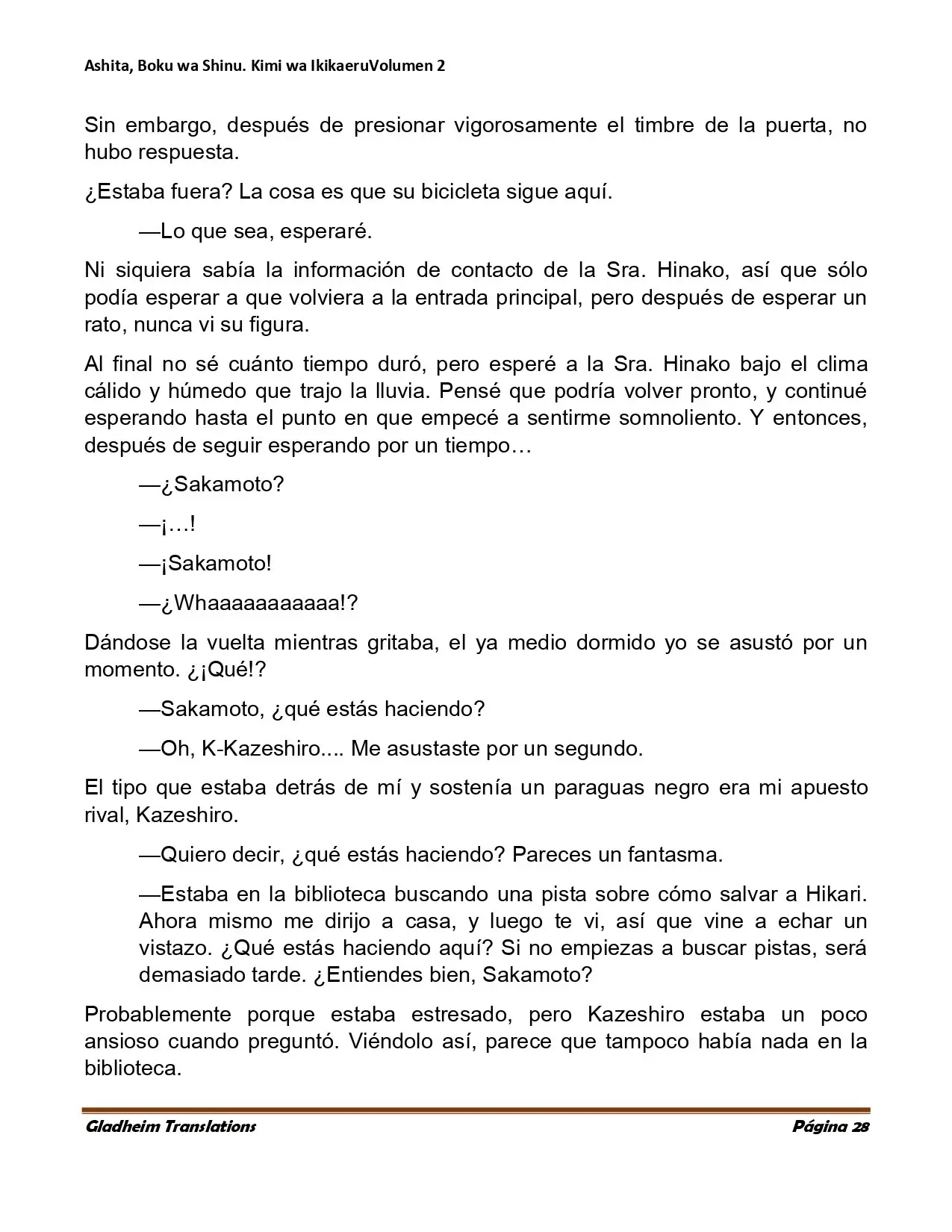 Ashita, Boku wa Shinu. Kimi wa IkikaeruVolumen 2

Sin embargo, después de presionar vigorosamente el timbre de la puerta, no hubo respuesta.

¿Estaba fuera? La cosa es que su bicicleta sigue aquí.

—Lo que sea, esperaré.

Ni siquiera sabía la información de contacto de la Sra. Hinako, así que sólo podía esperar a que volviera a la entrada principal, pero después de esperar un rato, nunca vi su figura.

Al final no sé cuánto tiempo duró, pero esperé a la Sra. Hinako bajo el clima cálido y húmedo que trajo la lluvia. Pensé que podría volver pronto, y continué esperando hasta el punto en que empecé a sentirme somnoliento. Y entonces, después de seguir esperando por un tiempo…

—¿Sakamoto?

—¡…!

—¡Sakamoto!

—¿Whaaaaaaaaaaa!?

Dándose la vuelta mientras gritaba, el ya medio dormido yo se asustó por un momento. ¿¡Qué!?

—Sakamoto, ¿qué estás haciendo?

—Oh, K-Kazeshiro.... Me asustaste por un segundo.

El tipo que estaba detrás de mí y sostenía un paraguas negro era mi apuesto rival, Kazeshiro.

—Quiero decir, ¿qué estás haciendo? Pareces un fantasma.

—Estaba en la biblioteca buscando una pista sobre cómo salvar a Hikari. Ahora mismo me dirijo a casa, y luego te vi, así que vine a echar un vistazo. ¿Qué estás haciendo aquí? Si no empiezas a buscar pistas, será demasiado tarde. ¿Entiendes bien, Sakamoto?

Probablemente porque estaba estresado, pero Kazeshiro estaba un poco ansioso cuando preguntó. Viéndolo así, parece que tampoco había nada en la biblioteca.

Gladheim Translations Página 28